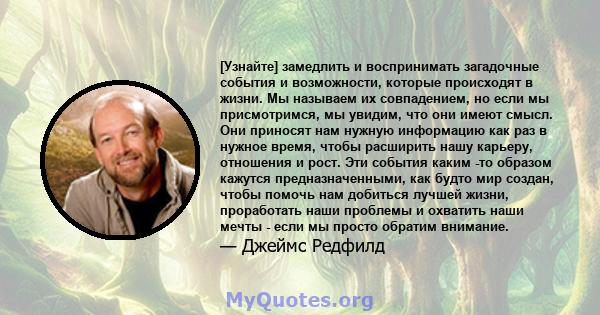 [Узнайте] замедлить и воспринимать загадочные события и возможности, которые происходят в жизни. Мы называем их совпадением, но если мы присмотримся, мы увидим, что они имеют смысл. Они приносят нам нужную информацию как раз в нужное время, чтобы расширить нашу карьеру, отношения и рост. Эти события каким -то образом кажутся предназначенными, как будто мир создан, чтобы помочь нам добиться лучшей жизни, проработать наши проблемы и охватить наши мечты - если мы просто обратим внимание.
— Джеймс Редфилд

MyQuotes.org